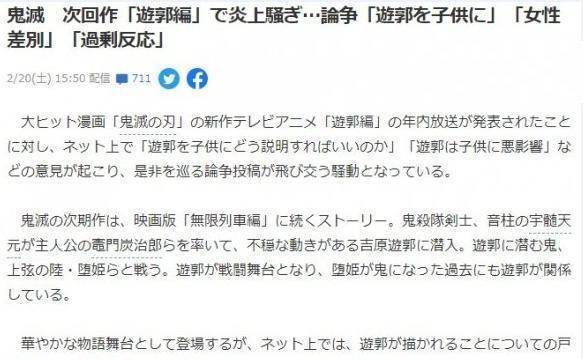 鬼滅　次回作「遊郭編」で炎上騒ぎ…論争「遊郭を子供に」「女性差別」「過剰反応」

2/20(土) 15:50 配信 711

大ヒット漫画「鬼滅の刃」の新作テレビアニメ「遊郭編」の年内放送が発表されたことに対し、ネット上で「遊郭を子供にどう説明すればいいのか」「遊郭は子供に悪影響」などの意見が起こり、是非を巡る論争投稿が飛び交う騒動となっている。

鬼滅の次期作は、映画版「無限列車編」に続くストーリー。鬼殺隊剣士、音柱の宇髄天元が主人公の竈門炭治郎らを率いて、不穏な動きがある吉原遊郭に潜入。遊郭に潜む鬼、上弦の陸・堕姫らと戦う。遊郭が戦闘舞台となり、堕姫が鬼になった過去にも遊郭が関係している。

華やかな物語舞台として登場するが、ネット上では、遊郭が描かれることについての戸